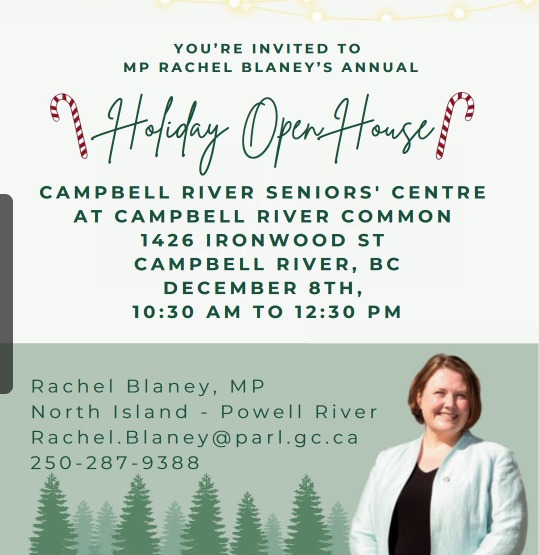 YOU'RE INVITED TO
MP RACHEL BLANEY'S ANNUAL

Holiday Open House

CAMPBELL RIVER SENIORS' CENTRE
AT CAMPBELL RIVER COMMON
1426 IRONWOOD ST
CAMPBELL RIVER, BC
DECEMBER 8TH,
10:30 AM TO 12:30 PM

Rachel Blaney, MP
North Island - Powell River
Rachel.Blaney@parl.gc.ca
250-287-9388